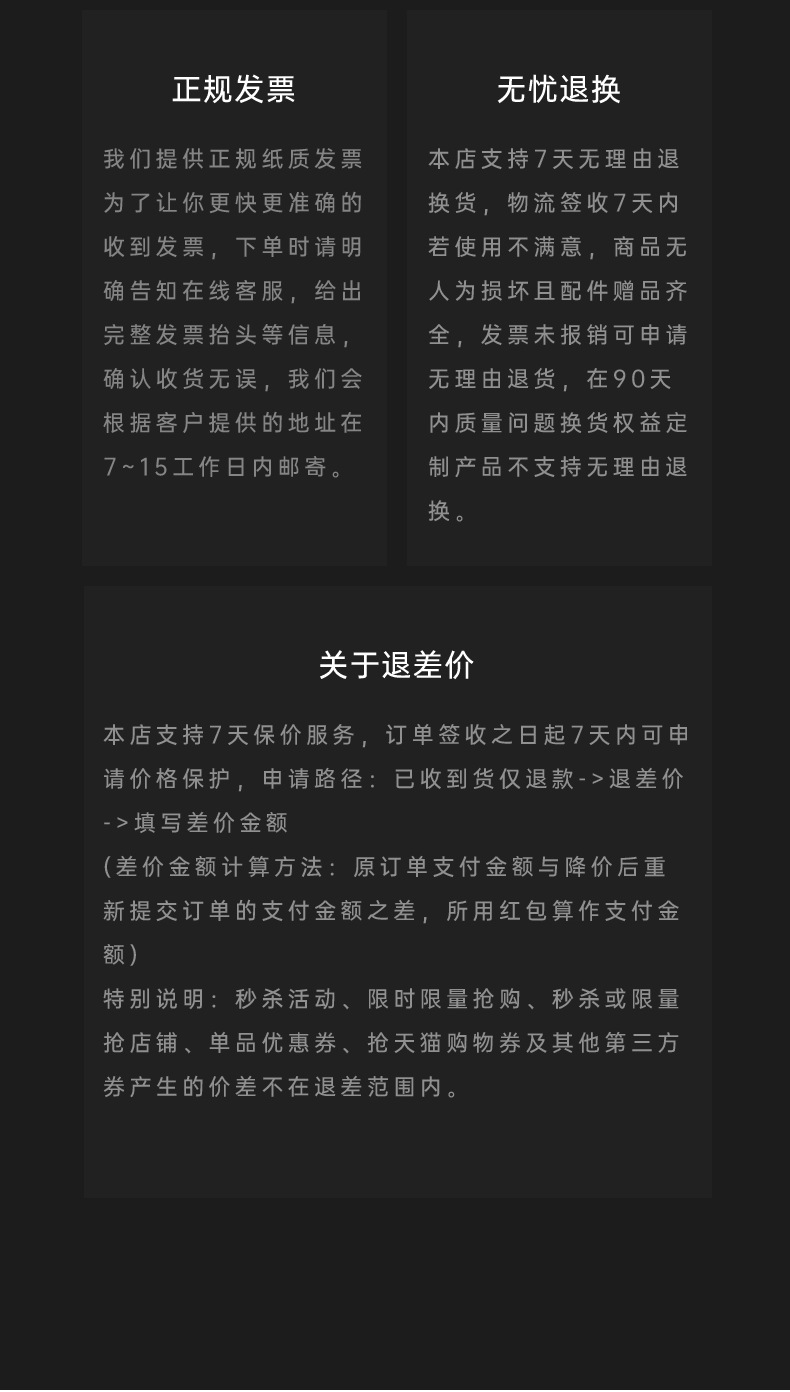 正规发票

我们提供正规纸质发票为了让你更快更准确的收到发票，下单时请明确告知在线客服，给出完整发票抬头等信息，确认收货无误，我们会根据客户提供的地址在7~15工作日内邮寄。

无忧退换

本店支持7天无理由退换货，物流签收7天内若使用不满意，商品无人为损坏且配件赠品齐全，发票未报销可申请无理由退货，在90天内质量问题换货权益定制产品不支持无理由退换。

关于退差价

本店支持7天保价服务，订单签收之日起7天内可申请价格保护，申请路径：已收到货仅退款->退差价->填写差价金额
(差价金额计算方法：原订单支付金额与降价后重新提交订单的支付金额之差，所用红包算作支付金额)
特别说明：秒杀活动、限时限量抢购、秒杀或限量抢店铺、单品优惠券、抢天猫购物券及其他第三方券产生的价差不在退差范围内。